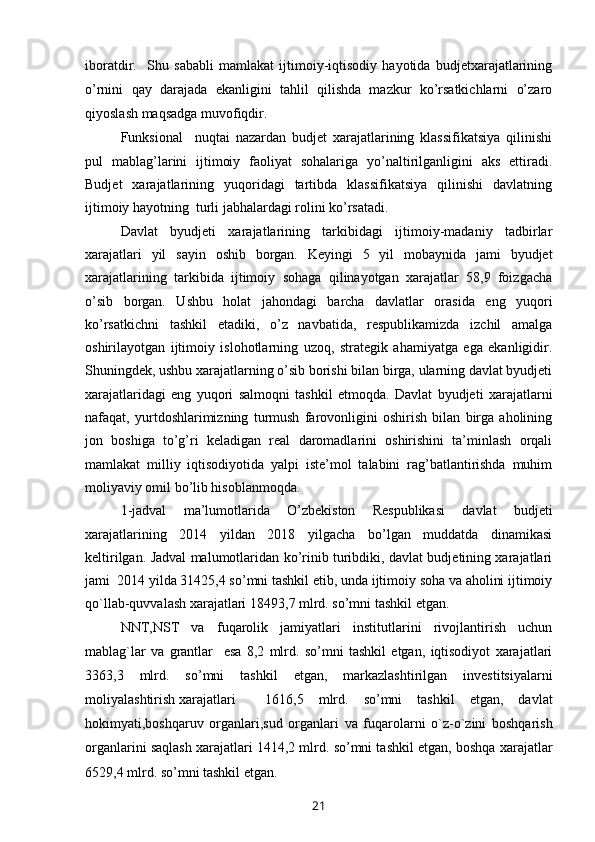 iboratdir.  Shu sababli mamlakat ijtimoiy-iqtisodiy hayotida budjetxarajatlarining o’rnini qay darajada ekanligini tahlil qilishda mazkur ko’rsatkichlarni o’zaro qiyoslash maqsadga muvofiqdir.

Funksional  nuqtai nazardan budjet xarajatlarining klassifikatsiya qilinishi pul mablag’larini ijtimoiy faoliyat sohalariga yo’naltirilganligini aks ettiradi. Budjet xarajatlarining yuqoridagi tartibda klassifikatsiya qilinishi davlatning ijtimoiy hayotning  turli jabhalardagi rolini ko’rsatadi.

Davlat byudjeti xarajatlarining tarkibidagi ijtimoiy-madaniy tadbirlar xarajatlari yil sayin oshib borgan. Keyingi 5 yil mobaynida jami byudjet xarajatlarining tarkibida ijtimoiy sohaga qilinayotgan xarajatlar 58,9 foizgacha o’sib borgan. Ushbu holat jahondagi barcha davlatlar orasida eng yuqori ko’rsatkichni tashkil etadiki, o’z navbatida, respublikamizda izchil amalga oshirilayotgan ijtimoiy islohotlarning uzoq, strategik ahamiyatga ega ekanligidir. Shuningdek, ushbu xarajatlarning o’sib borishi bilan birga, ularning davlat byudjeti xarajatlaridagi eng yuqori salmoqni tashkil etmoqda. Davlat byudjeti xarajatlarni nafaqat, yurtdoshlarimizning turmush farovonligini oshirish bilan birga aholining jon boshiga to’g’ri keladigan real daromadlarini oshirishini ta’minlash orqali mamlakat milliy iqtisodiyotida yalpi iste’mol talabini rag’batlantirishda muhim moliyaviy omil bo’lib hisoblanmoqda.

1-jadval ma’lumotlarida O’zbekiston Respublikasi davlat budjeti xarajatlarining 2014 yildan 2018 yilgacha bo’lgan muddatda dinamikasi keltirilgan. Jadval malumotlaridan ko’rinib turibdiki, davlat budjetining xarajatlari jami  2014 yilda 31425,4 so’mni tashkil etib, unda ijtimoiy soha va aholini ijtimoiy qo`llab-quvvalash xarajatlari 18493,7 mlrd. so’mni tashkil etgan.

NNT,NST va  fuqarolik jamiyatlari institutlarini rivojlantirish uchun mablag`lar va grantlar  esa 8,2 mlrd. so’mni tashkil etgan, iqtisodiyot xarajatlari 3363,3 mlrd. so’mni tashkil etgan, markazlashtirilgan investitsiyalarni moliyalashtirish xarajatlari    1616,5 mlrd. so’mni tashkil etgan, davlat hokimyati,boshqaruv organlari,sud organlari va fuqarolarni o`z-o`zini boshqarish organlarini saqlash xarajatlari 1414,2 mlrd. so’mni tashkil etgan, boshqa xarajatlar 6529,4 mlrd. so’mni tashkil etgan.

21